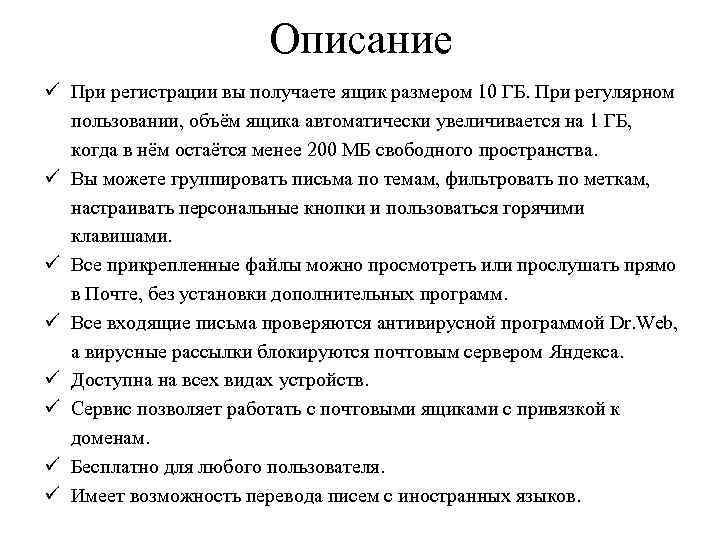 Описание

✓ При регистрации вы получаете ящик размером 10 ГБ. При регулярном пользовании, объём ящика автоматически увеличивается на 1 ГБ, когда в нём остаётся менее 200 МБ свободного пространства.

✓ Вы можете группировать письма по темам, фильтровать по меткам, настраивать персональные кнопки и пользоваться горячими клавишами.

✓ Все прикрепленные файлы можно просмотреть или прослушать прямо в Почте, без установки дополнительных программ.

✓ Все входящие письма проверяются антивирусной программой Dr.Web, а вирусные рассылки блокируются почтовым сервером Яндекса.

✓ Доступна на всех видах устройств.

✓ Сервис позволяет работать с почтовыми ящиками с привязкой к доменам.

✓ Бесплатно для любого пользователя.

✓ Имеет возможность перевода писем с иностранных языков.